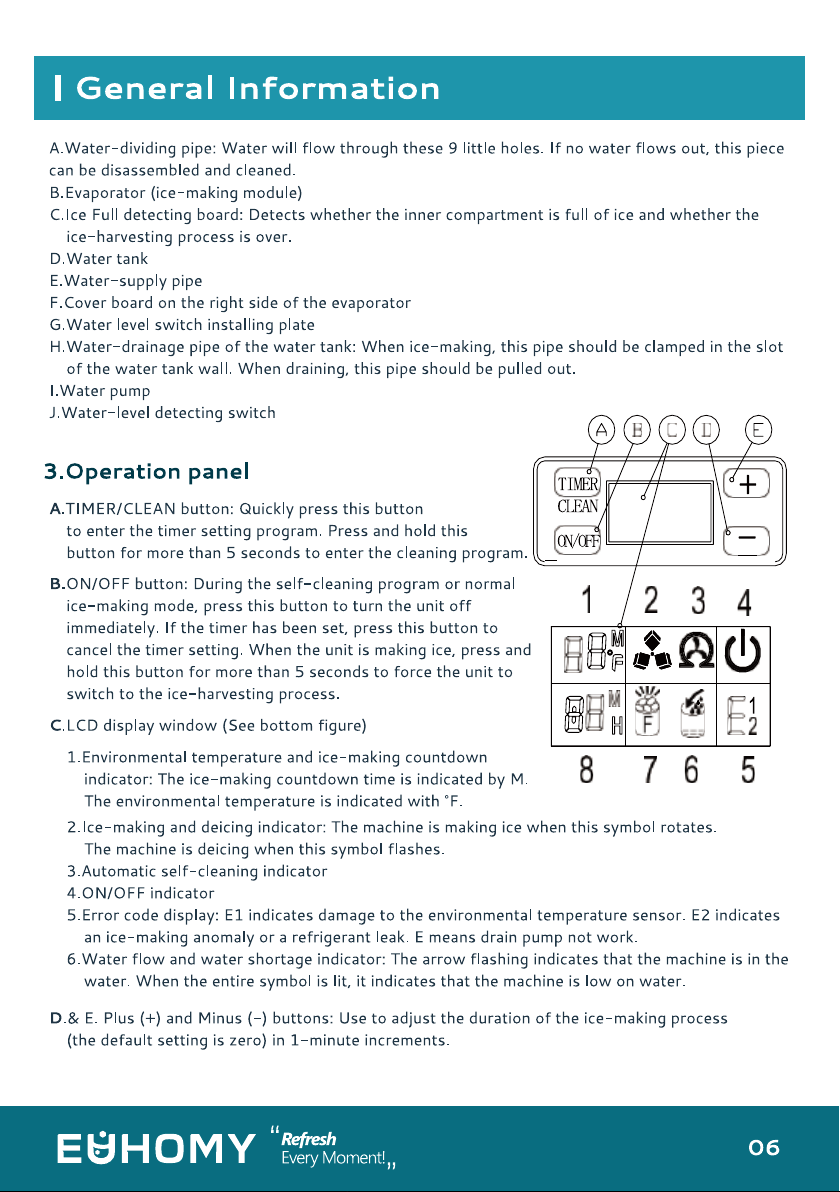 General Information

A.Water-dividing pipe: Water will flow through these 9 little holes. If no water flows out, this piece can be disassembled and cleaned.
B.Evaporator (ice-making module)
C.Ice Full detecting board: Detects whether the inner compartment is full of ice and whether the ice-harvesting process is over.
D.Water tank
E.Water-supply pipe
F.Cover board on the right side of the evaporator
G.Water level switch installing plate
H.Water-drainage pipe of the water tank: When ice-making, this pipe should be clamped in the slot of the water tank wall. When draining, this pipe should be pulled out.
I.Water pump
J.Water-level detecting switch

3.Operation panel

A.TIMER/CLEAN button: Quickly press this button to enter the timer setting program. Press and hold this button for more than 5 seconds to enter the cleaning program.
B.ON/OFF button: During the self-cleaning program or normal ice-making mode, press this button to turn the unit off immediately. If the timer has been set, press this button to cancel the timer setting. When the unit is making ice, press and hold this button for more than 5 seconds to force the unit to switch to the ice-harvesting process.
C.LCD display window (See bottom figure)
1.Environmental temperature and ice-making countdown indicator: The ice-making countdown time is indicated by M. The environmental temperature is indicated with °F.
2.Ice-making and deicing indicator: The machine is making ice when this symbol rotates. The machine is deicing when this symbol flashes.
3.Automatic self-cleaning indicator
4.ON/OFF indicator
5.Error code display: E1 indicates damage to the environmental temperature sensor. E2 indicates an ice-making anomaly or a refrigerant leak. E means drain pump not work.
6.Water flow and water shortage indicator: The arrow flashing indicates that the machine is in the water. When the entire symbol is lit, it indicates that the machine is low on water.

D.& E. Plus (+) and Minus (-) buttons: Use to adjust the duration of the ice-making process (the default setting is zero) in 1-minute increments.

A B C D E
TIMER CLEAN
ON/OFF
+
−
1 2 3 4
88 M F
88 M H
F
E 1 2
8 7 6 5

EUHOMY "Refresh Every Moment!"
06